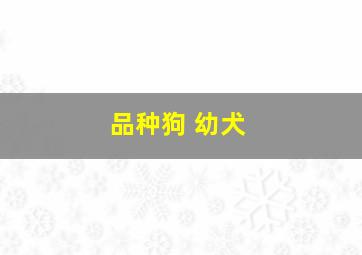 品种狗 幼犬